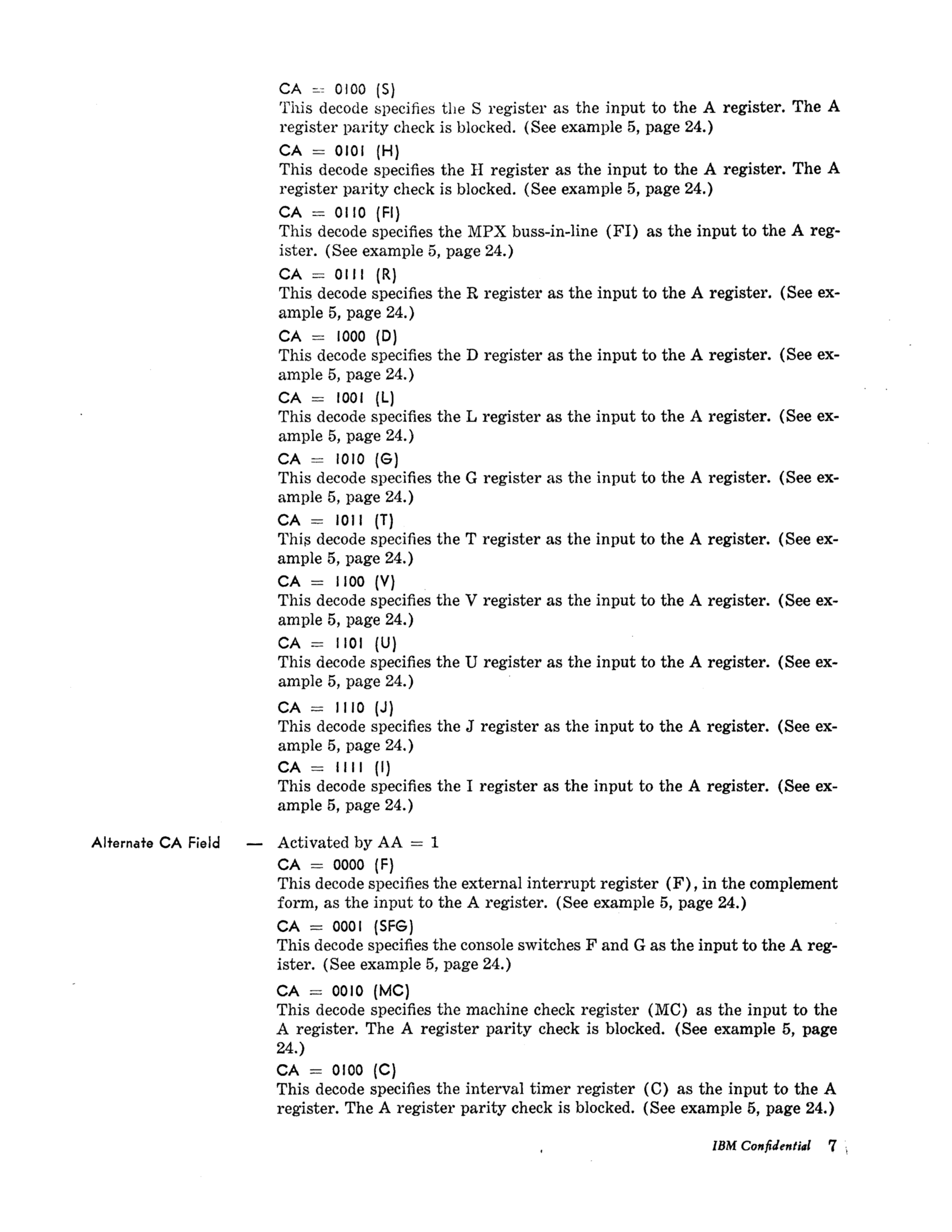 CA = 0100 (S)
This decode specifies the S register as the input to the A register. The A register parity check is blocked. (See example 5, page 24.)

CA = 0101 (H)
This decode specifies the H register as the input to the A register. The A register parity check is blocked. (See example 5, page 24.)

CA = 0110 (FI)
This decode specifies the MPX buss-in-line (FI) as the input to the A register. (See example 5, page 24.)

CA = 0111 (R)
This decode specifies the R register as the input to the A register. (See example 5, page 24.)

CA = 1000 (D)
This decode specifies the D register as the input to the A register. (See example 5, page 24.)

CA = 1001 (L)
This decode specifies the L register as the input to the A register. (See example 5, page 24.)

CA = 1010 (G)
This decode specifies the G register as the input to the A register. (See example 5, page 24.)

CA = 1011 (T)
This decode specifies the T register as the input to the A register. (See example 5, page 24.)

CA = 1100 (V)
This decode specifies the V register as the input to the A register. (See example 5, page 24.)

CA = 1101 (U)
This decode specifies the U register as the input to the A register. (See example 5, page 24.)

CA = 1110 (J)
This decode specifies the J register as the input to the A register. (See example 5, page 24.)

CA = 1111 (I)
This decode specifies the I register as the input to the A register. (See example 5, page 24.)

Alternate CA Field — Activated by AA = 1

CA = 0000 (F)
This decode specifies the external interrupt register (F), in the complement form, as the input to the A register. (See example 5, page 24.)

CA = 0001 (SFG)
This decode specifies the console switches F and G as the input to the A register. (See example 5, page 24.)

CA = 0010 (MC)
This decode specifies the machine check register (MC) as the input to the A register. The A register parity check is blocked. (See example 5, page 24.)

CA = 0100 (C)
This decode specifies the interval timer register (C) as the input to the A register. The A register parity check is blocked. (See example 5, page 24.)

IBM Confidential 7